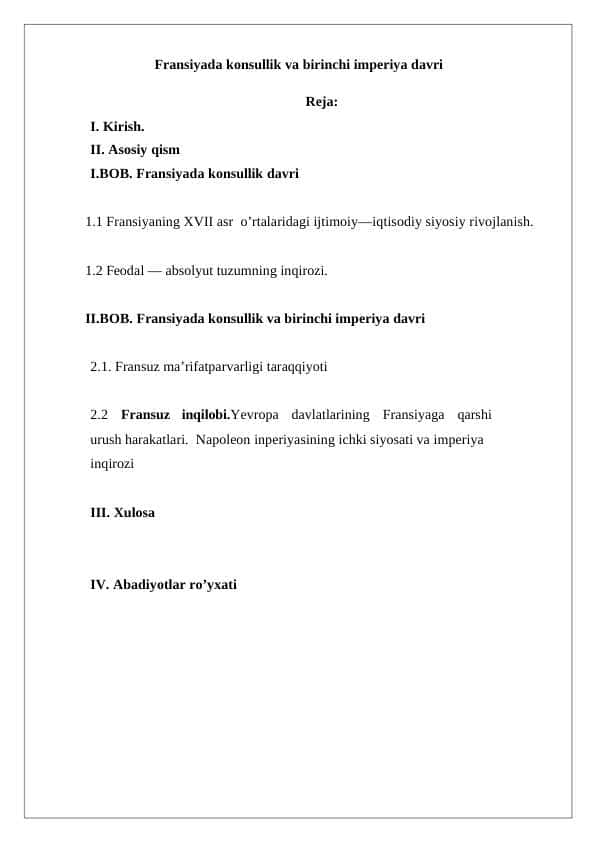 Fransiyada konsullik va birinchi imperiya davri

Reja:

I. Kirish.
II. Asosiy qism
I.BOB. Fransiyada konsullik davri

1.1 Fransiyaning XVII asr o’rtalaridagi ijtimoiy—iqtisodiy siyosiy rivojlanish.

1.2 Feodal — absolyut tuzumning inqirozi.

II.BOB. Fransiyada konsullik va birinchi imperiya davri

2.1. Fransuz ma’rifatparvarligi taraqqiyoti

2.2 Fransuz inqilobi.Yevropa davlatlarining Fransiyaga qarshi urush harakatlari. Napoleon inperiyasining ichki siyosati va imperiya inqirozi

III. Xulosa

IV. Abadiyotlar ro’yxati